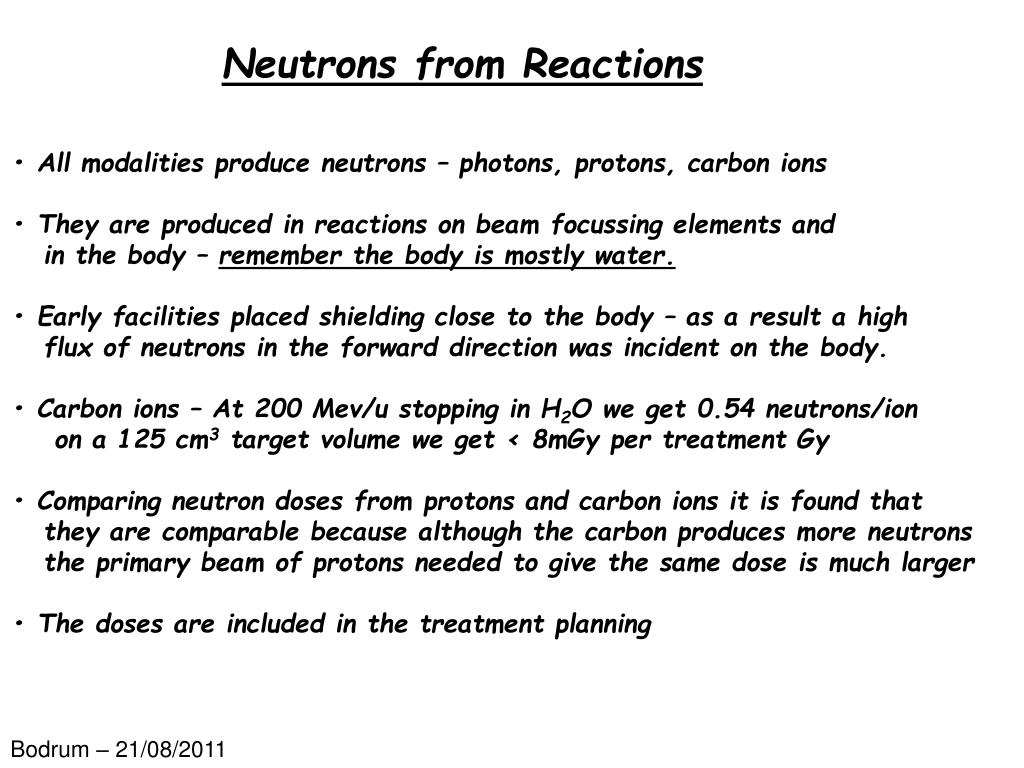 Neutrons from Reactions

• All modalities produce neutrons – photons, protons, carbon ions

• They are produced in reactions on beam focussing elements and in the body – remember the body is mostly water.

• Early facilities placed shielding close to the body – as a result a high flux of neutrons in the forward direction was incident on the body.

• Carbon ions – At 200 Mev/u stopping in $H_2O$ we get 0.54 neutrons/ion on a 125 $cm^3$ target volume we get < 8mGy per treatment Gy

• Comparing neutron doses from protons and carbon ions it is found that they are comparable because although the carbon produces more neutrons the primary beam of protons needed to give the same dose is much larger

• The doses are included in the treatment planning

Bodrum – 21/08/2011